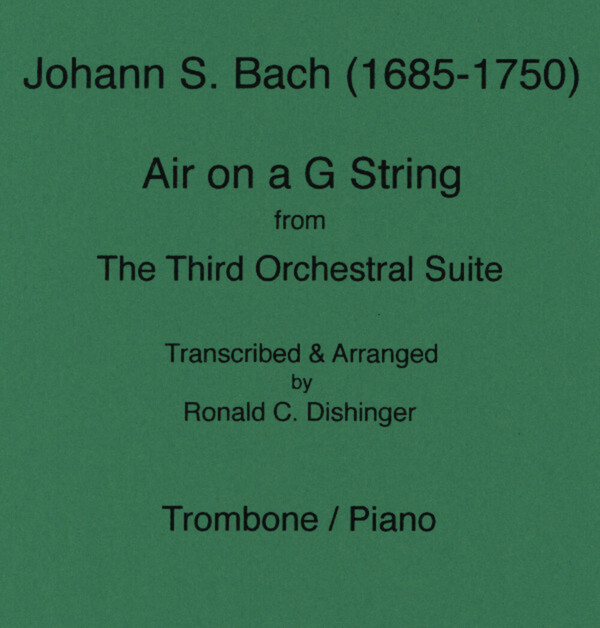 Johann S. Bach (1685-1750)

Air on a G String
from
The Third Orchestral Suite

Transcribed & Arranged
by
Ronald C. Dishinger

Trombone / Piano